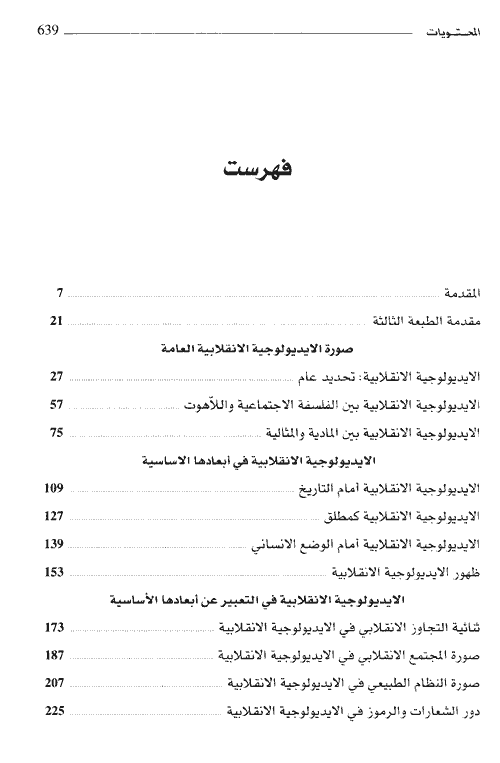 المحتويات 639

فهرست

المقدمة 7
مقدمة الطبعة الثالثة 21

صورة الايديولوجية الانقلابية العامة

الايديولوجية الانقلابية: تحديد عام 27
الايديولوجية الانقلابية بين الفلسفة الاجتماعية واللاّهوت 57
الايديولوجية الانقلابية بين المادية والمثالية 75

الايديولوجية الانقلابية في أبعادها الاساسية

الايديولوجية الانقلابية أمام التاريخ 109
الايديولوجية الانقلابية كمطلق 127
الايديولوجية الانقلابية أمام الوضع الانساني 139
ظهور الايديولوجية الانقلابية 153

الايديولوجية الانقلابية في التعبير عن أبعادها الأساسية

ثنائية التجاوز الانقلابي في الايديولوجية الانقلابية 173
صورة المجتمع الانقلابي في الايديولوجية الانقلابية 187
صورة النظام الطبيعي في الايديولوجية الانقلابية 207
دور الشعارات والرموز في الايديولوجية الانقلابية 225